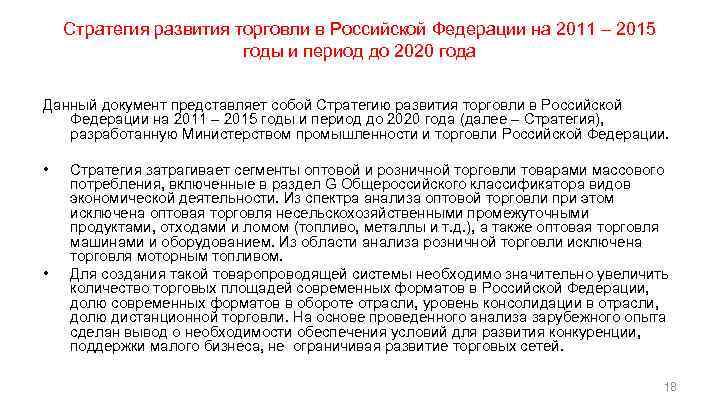 Стратегия развития торговли в Российской Федерации на 2011 – 2015 годы и период до 2020 года

Данный документ представляет собой Стратегию развития торговли в Российской Федерации на 2011 – 2015 годы и период до 2020 года (далее – Стратегия), разработанную Министерством промышленности и торговли Российской Федерации.

• Стратегия затрагивает сегменты оптовой и розничной торговли товарами массового потребления, включенные в раздел G Общероссийского классификатора видов экономической деятельности. Из спектра анализа оптовой торговли при этом исключена оптовая торговля несельскохозяйственными промежуточными продуктами, отходами и ломом (топливо, металлы и т.д.), а также оптовая торговля машинами и оборудованием. Из области анализа розничной торговли исключена торговля моторным топливом.

• Для создания такой товаропроводящей системы необходимо значительно увеличить количество торговых площадей современных форматов в Российской Федерации, долю современных форматов в обороте отрасли, уровень консолидации в отрасли, долю дистанционной торговли. На основе проведенного анализа зарубежного опыта сделан вывод о необходимости обеспечения условий для развития конкуренции, поддержки малого бизнеса, не ограничивая развитие торговых сетей.

18